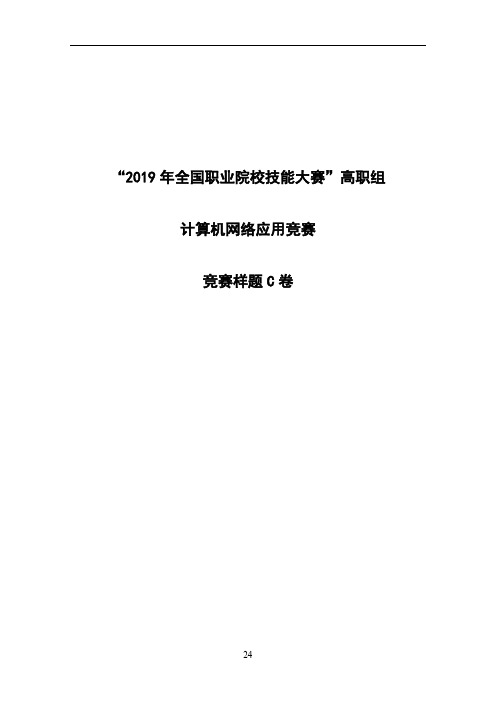 “2019 年全国职业院校技能大赛”高职组

计算机网络应用竞赛

竞赛样题 C 卷

24